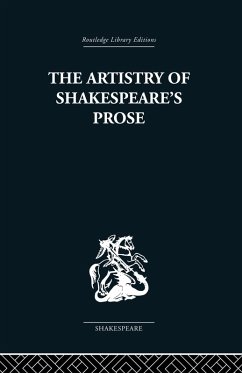 Routledge Library Editions

THE ARTISTRY OF SHAKESPEARE'S PROSE

SHAKESPEARE